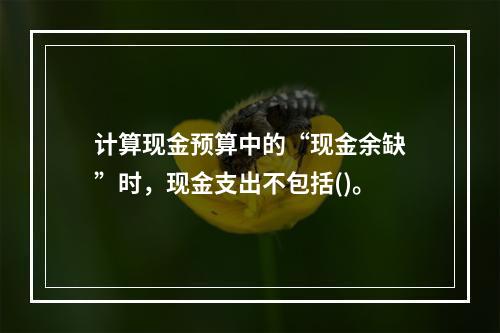 计算现金预算中的“现金余缺”时，现金支出不包括()。